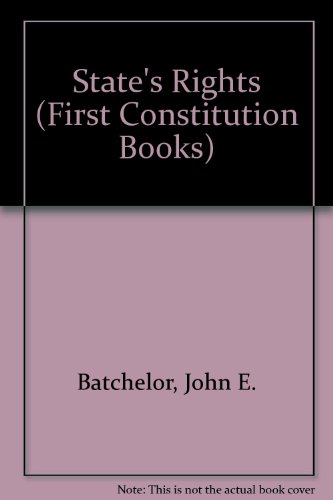 State's Rights (First Constitution Books)

Batchelor, John E.

Note: This is not the actual book cover